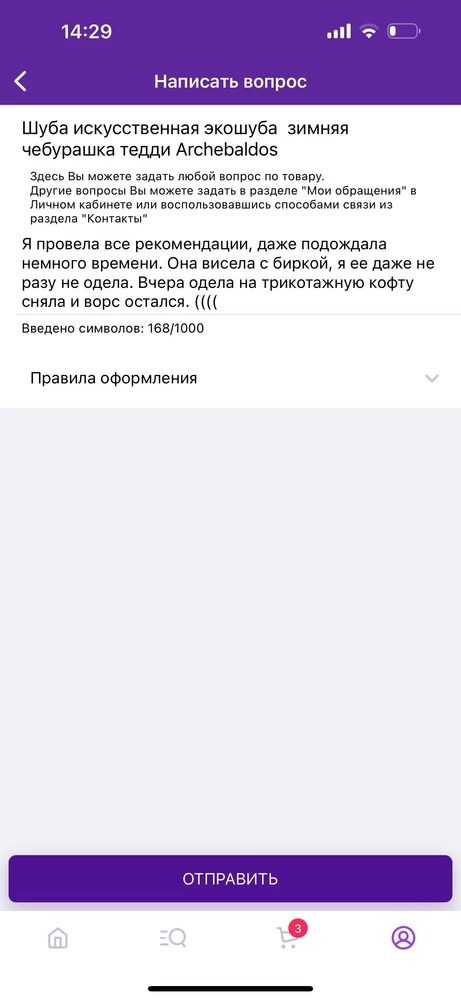 14:29

Написать вопрос

Шуба искусственная экошуба зимняя чебурашка тедди Archebaldos

Здесь Вы можете задать любой вопрос по товару.
Другие вопросы Вы можете задать в разделе "Мои обращения" в Личном кабинете или воспользовавшись способами связи из раздела "Контакты"

Я провела все рекомендации, даже подождала немного времени. Она висела с биркой, я ее даже не разу не одела. Вчера одела на трикотажную кофту сняла и ворс остался. ((((

Введено символов: 168/1000

Правила оформления

ОТПРАВИТЬ

3